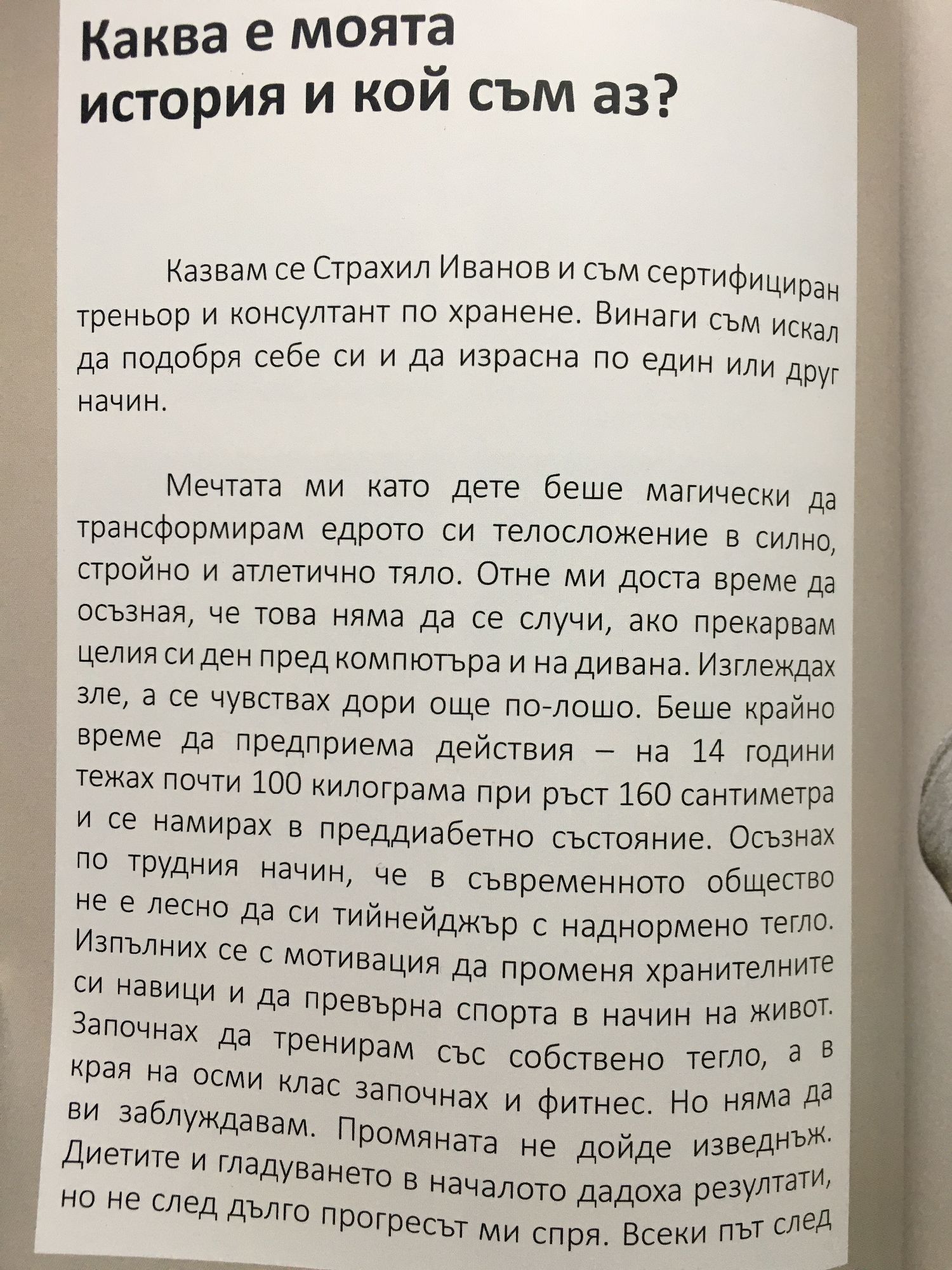 Каква е моята история и кой съм аз?

Казвам се Страхил Иванов и съм сертифициран треньор и консултант по хранене. Винаги съм искал да подобря себе си и да израсна по един или друг начин.

Мечтата ми като дете беше магически да трансформирам едрото си телосложение в силно, стройно и атлетично тяло. Отне ми доста време да осъзная, че това няма да се случи, ако прекарвам целия си ден пред компютъра и на дивана. Изглеждах зле, а се чувствах дори още по-лошо. Беше крайно време да предприема действия – на 14 години тежах почти 100 килограма при ръст 160 сантиметра и се намирах в преддиабетно състояние. Осъзнах по трудния начин, че в съвременното общество не е лесно да си тийнейджър с наднормено тегло. Изпълних се с мотивация да променя хранителните си навици и да превърна спорта в начин на живот. Започнах да тренирам със собствено тегло, а в края на осми клас започнах и фитнес. Но няма да ви заблуждавам. Промяната не дойде изведнъж. Диетите и гладуването в началото дадоха резултати, но не след дълго прогресът ми спря. Всеки път след